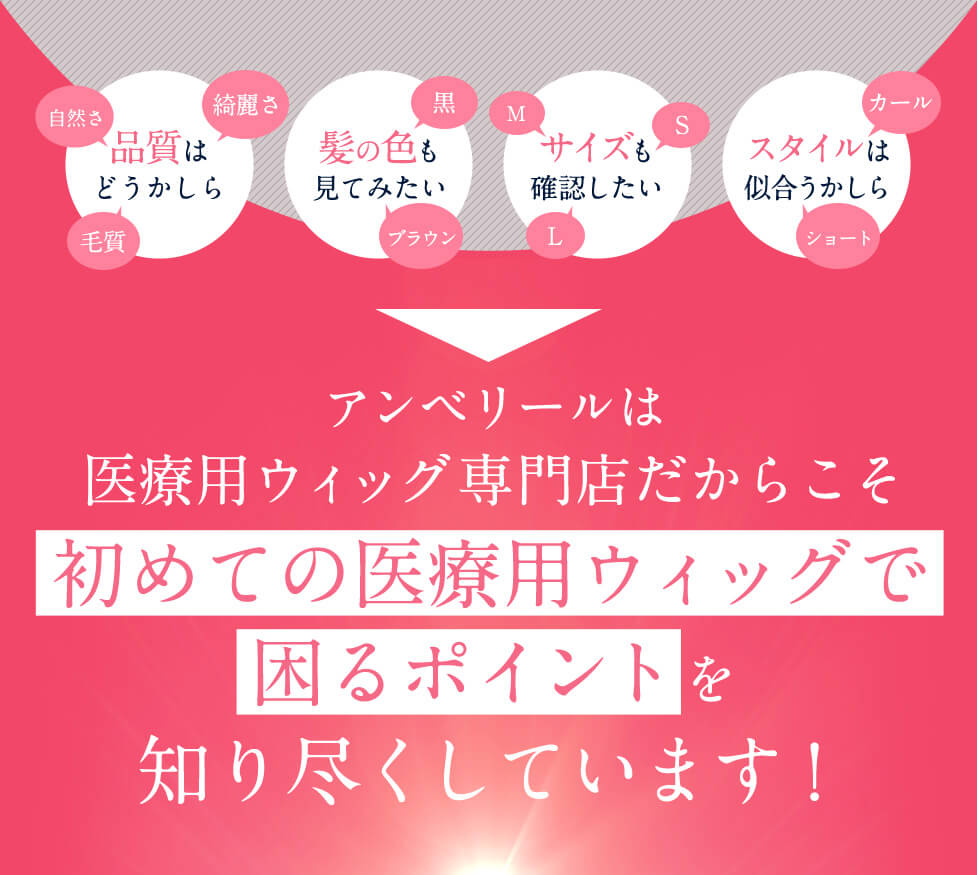 自然さ
綺麗さ
品質は
どうかしら
毛質

黒
髪の色も
見てみたい
ブラウン

M
S
サイズも
確認したい
L

カール
スタイルは
似合うかしら
ショート

アンベリールは
医療用ウィッグ専門店だからこそ
初めての医療用ウィッグで
困るポイントを
知り尽くしています！